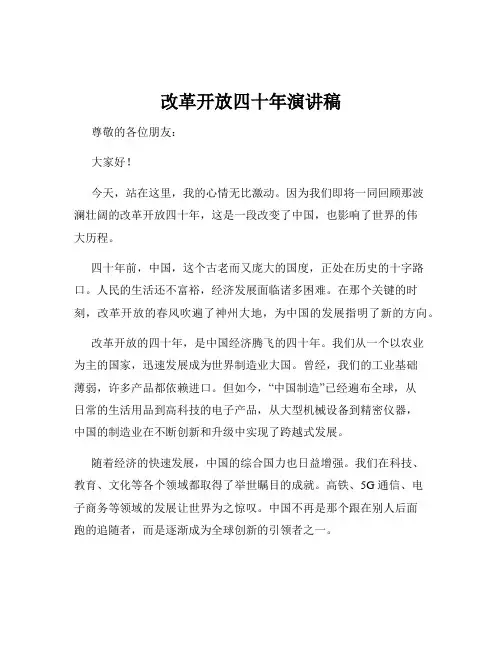 改革开放四十年演讲稿

尊敬的各位朋友：

大家好！

今天，站在这里，我的心情无比激动。因为我们即将一同回顾那波澜壮阔的改革开放四十年，这是一段改变了中国，也影响了世界的伟大历程。

四十年前，中国，这个古老而又庞大的国度，正处在历史的十字路口。人民的生活还不富裕，经济发展面临诸多困难。在那个关键的时刻，改革开放的春风吹遍了神州大地，为中国的发展指明了新的方向。

改革开放的四十年，是中国经济腾飞的四十年。我们从一个以农业为主的国家，迅速发展成为世界制造业大国。曾经，我们的工业基础薄弱，许多产品都依赖进口。但如今，“中国制造”已经遍布全球，从日常的生活用品到高科技的电子产品，从大型机械设备到精密仪器，中国的制造业在不断创新和升级中实现了跨越式发展。

随着经济的快速发展，中国的综合国力也日益增强。我们在科技、教育、文化等各个领域都取得了举世瞩目的成就。高铁、5G 通信、电子商务等领域的发展让世界为之惊叹。中国不再是那个跟在别人后面跑的追随者，而是逐渐成为全球创新的引领者之一。